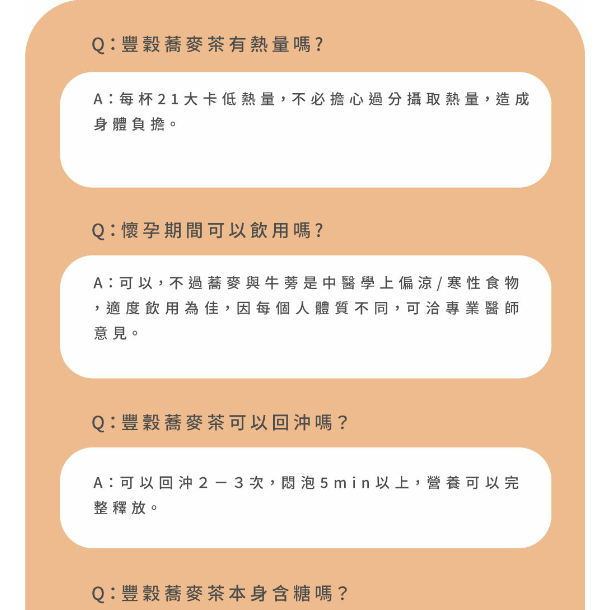 Q：豐穀蕎麥茶有熱量嗎?

A：每杯21大卡低熱量，不必擔心過分攝取熱量，造成身體負擔。

Q：懷孕期間可以飲用嗎?

A：可以，不過蕎麥與牛蒡是中醫學上偏涼/寒性食物，適度飲用為佳，因每個人體質不同，可洽專業醫師意見。

Q：豐穀蕎麥茶可以回沖嗎?

A：可以回沖2－3次，悶泡5min以上，營養可以完整釋放。

Q：豐穀蕎麥茶本身含糖嗎?